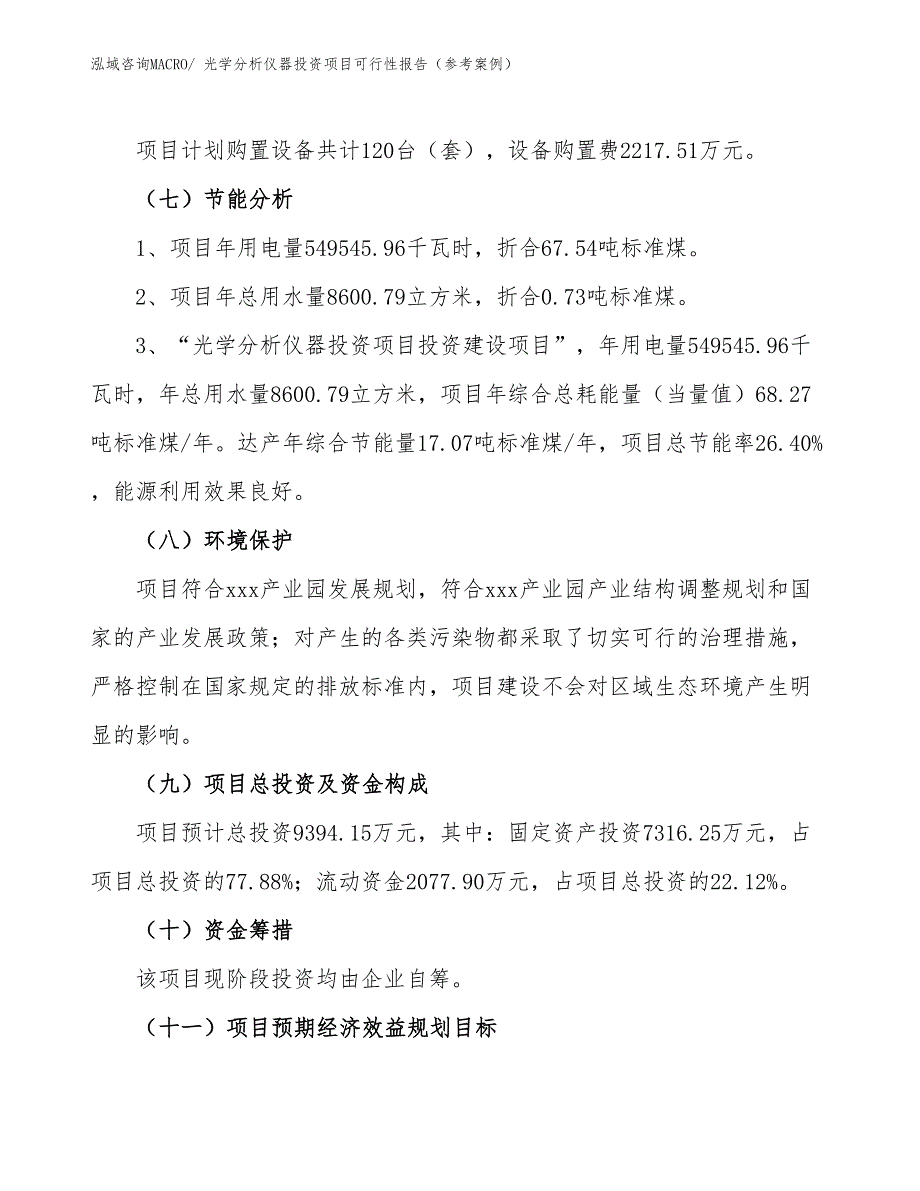 泓域咨询MACRO/ 光学分析仪器投资项目可行性报告（参考案例）

项目计划购置设备共计120台（套），设备购置费2217.51万元。

（七）节能分析

1、项目年用电量549545.96千瓦时，折合67.54吨标准煤。

2、项目年总用水量8600.79立方米，折合0.73吨标准煤。

3、“光学分析仪器投资项目投资建设项目”，年用电量549545.96千瓦时，年总用水量8600.79立方米，项目年综合总耗能量（当量值）68.27吨标准煤/年。达产年综合节能量17.07吨标准煤/年，项目总节能率26.40%，能源利用效果良好。

（八）环境保护

项目符合xxx产业园发展规划，符合xxx产业园产业结构调整规划和国家的产业发展政策；对产生的各类污染物都采取了切实可行的治理措施，严格控制在国家规定的排放标准内，项目建设不会对区域生态环境产生明显的影响。

（九）项目总投资及资金构成

项目预计总投资9394.15万元，其中：固定资产投资7316.25万元，占项目总投资的77.88%；流动资金2077.90万元，占项目总投资的22.12%。

（十）资金筹措

该项目现阶段投资均由企业自筹。

（十一）项目预期经济效益规划目标